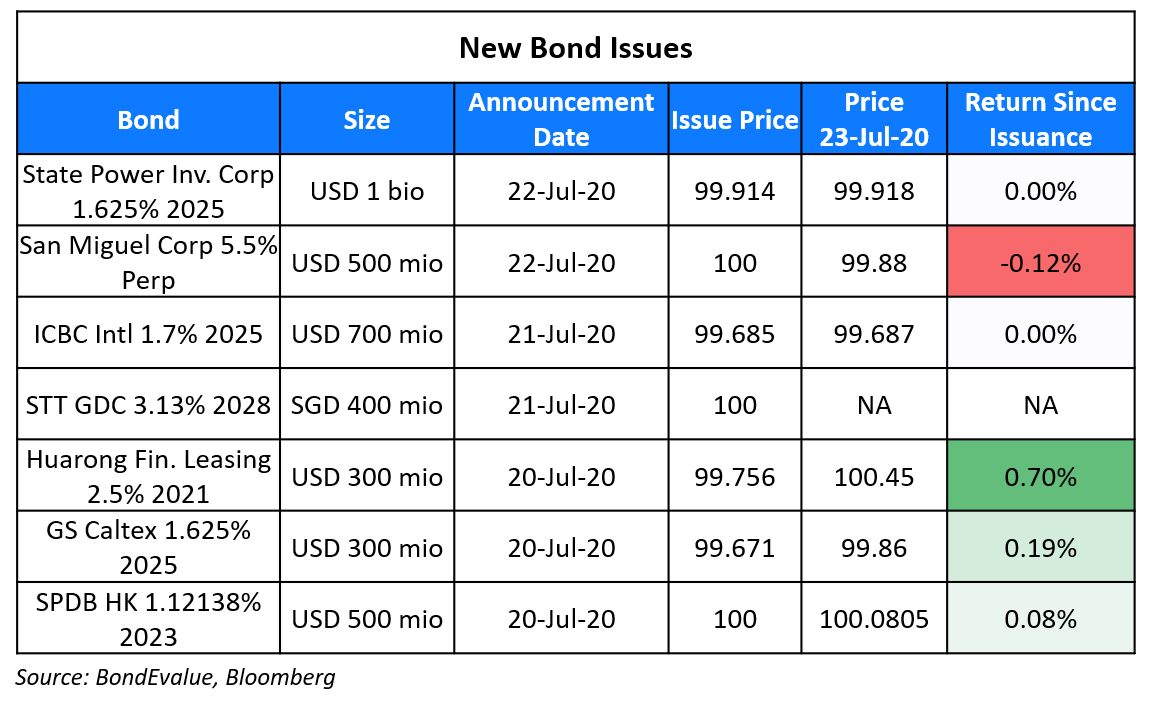 New Bond Issues

| Bond | Size | Announcement Date | Issue Price | Price 23-Jul-20 | Return Since Issuance |
|---|---|---|---|---|---|
| State Power Inv. Corp 1.625% 2025 | USD 1 bio | 22-Jul-20 | 99.914 | 99.918 | 0.00% |
| San Miguel Corp 5.5% Perp | USD 500 mio | 22-Jul-20 | 100 | 99.88 | -0.12% |
| ICBC Intl 1.7% 2025 | USD 700 mio | 21-Jul-20 | 99.685 | 99.687 | 0.00% |
| STT GDC 3.13% 2028 | SGD 400 mio | 21-Jul-20 | 100 | NA | NA |
| Huarong Fin. Leasing 2.5% 2021 | USD 300 mio | 20-Jul-20 | 99.756 | 100.45 | 0.70% |
| GS Caltex 1.625% 2025 | USD 300 mio | 20-Jul-20 | 99.671 | 99.86 | 0.19% |
| SPDB HK 1.12138% 2023 | USD 500 mio | 20-Jul-20 | 100 | 100.0805 | 0.08% |

Source: BondEvalue, Bloomberg